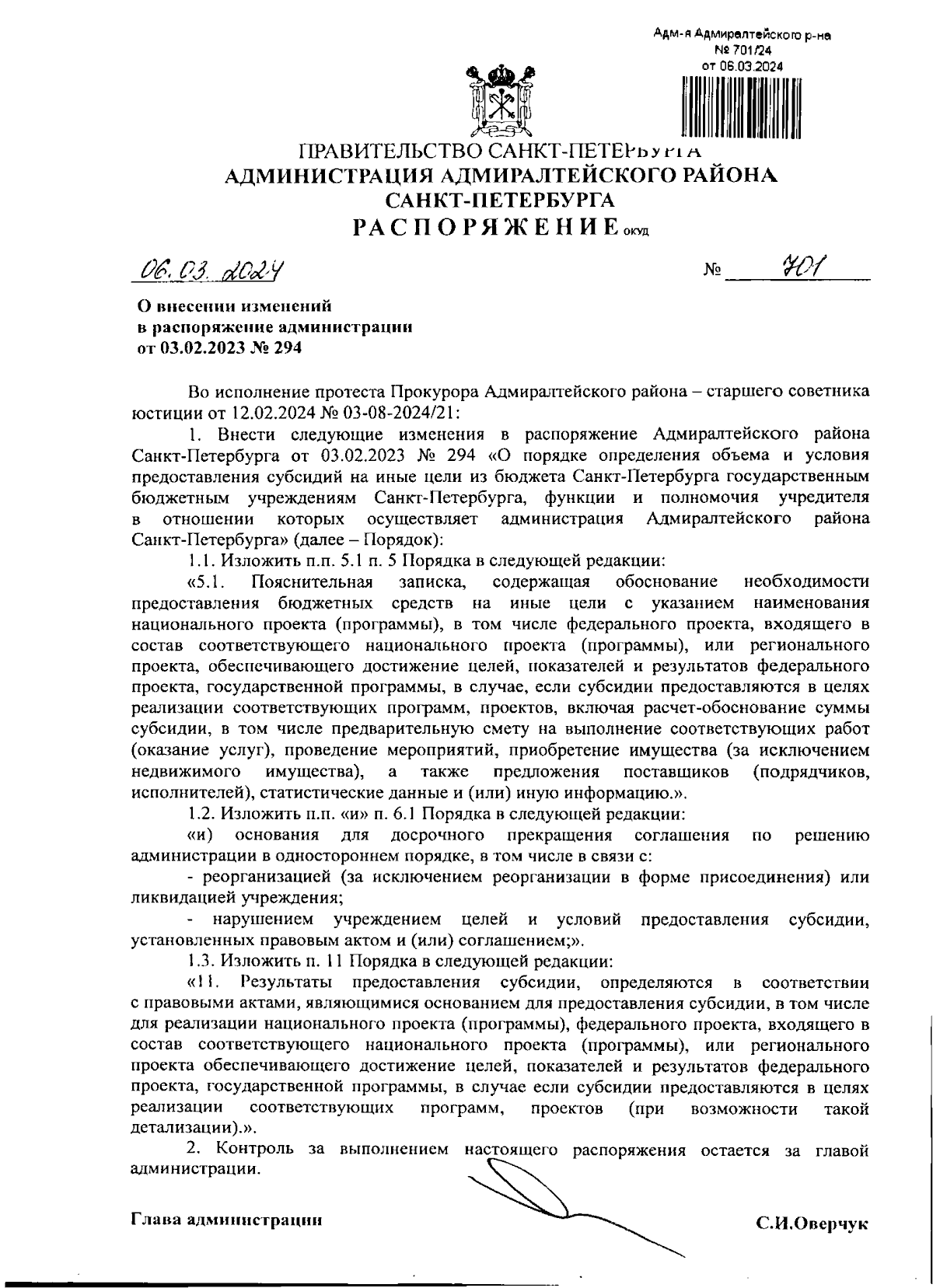 Адм-я Адмиралтейского р-на
№ 701/24
от 06.03.2024

ПРАВИТЕЛЬСТВО САНКТ-ПЕТЕРБУРГА
АДМИНИСТРАЦИЯ АДМИРАЛТЕЙСКОГО РАЙОНА
САНКТ-ПЕТЕРБУРГА
РАСПОРЯЖЕНИЕ ОКУД

06.03.2024 № 701

О внесении изменений
в распоряжение администрации
от 03.02.2023 № 294

Во исполнение протеста Прокурора Адмиралтейского района – старшего советника юстиции от 12.02.2024 № 03-08-2024/21:

1. Внести следующие изменения в распоряжение Адмиралтейского района Санкт-Петербурга от 03.02.2023 № 294 «О порядке определения объема и условия предоставления субсидий на иные цели из бюджета Санкт-Петербурга государственным бюджетным учреждениям Санкт-Петербурга, функции и полномочия учредителя в отношении которых осуществляет администрация Адмиралтейского района Санкт-Петербурга» (далее – Порядок):

1.1. Изложить п.п. 5.1 п. 5 Порядка в следующей редакции:

«5.1. Пояснительная записка, содержащая обоснование необходимости предоставления бюджетных средств на иные цели с указанием наименования национального проекта (программы), в том числе федерального проекта, входящего в состав соответствующего национального проекта (программы), или регионального проекта, обеспечивающего достижение целей, показателей и результатов федерального проекта, государственной программы, в случае, если субсидии предоставляются в целях реализации соответствующих программ, проектов, включая расчет-обоснование суммы субсидии, в том числе предварительную смету на выполнение соответствующих работ (оказание услуг), проведение мероприятий, приобретение имущества (за исключением недвижимого имущества), а также предложения поставщиков (подрядчиков, исполнителей), статистические данные и (или) иную информацию.».

1.2. Изложить п.п. «и» п. 6.1 Порядка в следующей редакции:

«и) основания для досрочного прекращения соглашения по решению администрации в одностороннем порядке, в том числе в связи с:

- реорганизацией (за исключением реорганизации в форме присоединения) или ликвидацией учреждения;

- нарушением учреждением целей и условий предоставления субсидии, установленных правовым актом и (или) соглашением;».

1.3. Изложить п. 11 Порядка в следующей редакции:

«11. Результаты предоставления субсидии, определяются в соответствии с правовыми актами, являющимися основанием для предоставления субсидии, в том числе для реализации национального проекта (программы), федерального проекта, входящего в состав соответствующего национального проекта (программы), или регионального проекта обеспечивающего достижение целей, показателей и результатов федерального проекта, государственной программы, в случае если субсидии предоставляются в целях реализации соответствующих программ, проектов (при возможности такой детализации).».

2. Контроль за выполнением настоящего распоряжения остается за главой администрации.

Глава администрации С.И.Оверчук